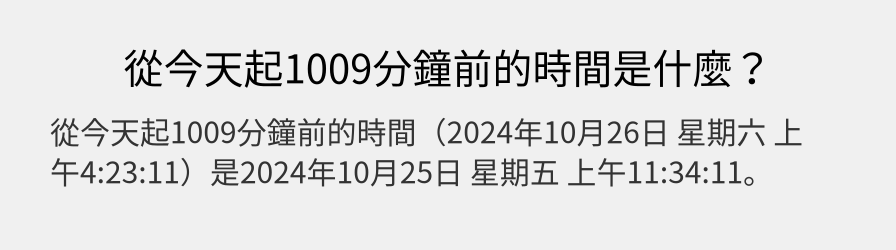 從今天起1009分鐘前的時間是什麼？

從今天起1009分鐘前的時間（2024年10月26日 星期六 上午4:23:11）是2024年10月25日 星期五 上午11:34:11。